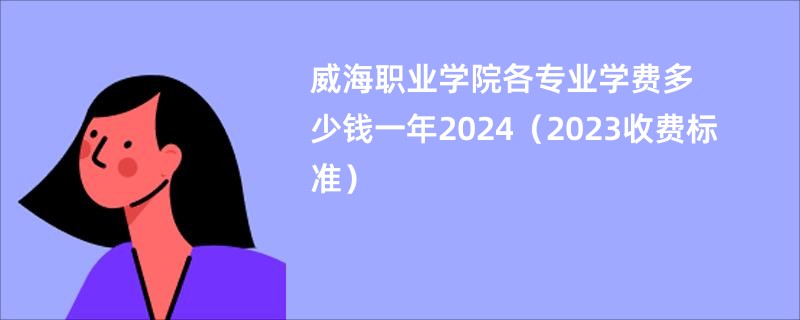 威海职业学院各专业学费多少钱一年2024（2023收费标准）